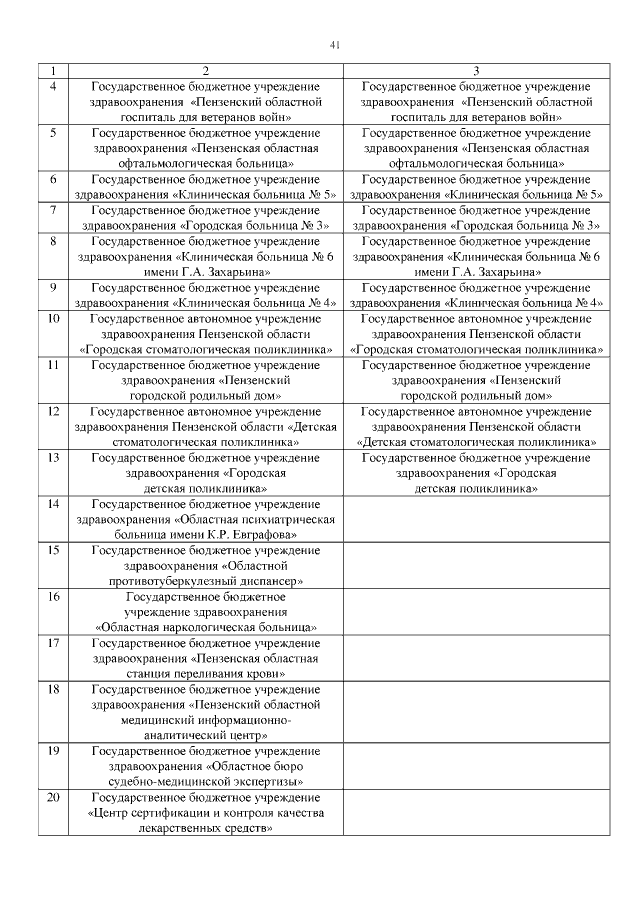 41

| 1 | 2 | 3 |
|---|---|---|
| 4 | Государственное бюджетное учреждение здравоохранения «Пензенский областной госпиталь для ветеранов войн» | Государственное бюджетное учреждение здравоохранения «Пензенский областной госпиталь для ветеранов войн» |
| 5 | Государственное бюджетное учреждение здравоохранения «Пензенская областная офтальмологическая больница» | Государственное бюджетное учреждение здравоохранения «Пензенская областная офтальмологическая больница» |
| 6 | Государственное бюджетное учреждение здравоохранения «Клиническая больница № 5» | Государственное бюджетное учреждение здравоохранения «Клиническая больница № 5» |
| 7 | Государственное бюджетное учреждение здравоохранения «Городская больница № 3» | Государственное бюджетное учреждение здравоохранения «Городская больница № 3» |
| 8 | Государственное бюджетное учреждение здравоохранения «Клиническая больница № 6 имени Г.А. Захарьина» | Государственное бюджетное учреждение здравоохранения «Клиническая больница № 6 имени Г.А. Захарьина» |
| 9 | Государственное бюджетное учреждение здравоохранения «Клиническая больница № 4» | Государственное бюджетное учреждение здравоохранения «Клиническая больница № 4» |
| 10 | Государственное автономное учреждение здравоохранения Пензенской области «Городская стоматологическая поликлиника» | Государственное автономное учреждение здравоохранения Пензенской области «Городская стоматологическая поликлиника» |
| 11 | Государственное бюджетное учреждение здравоохранения «Пензенский городской родильный дом» | Государственное бюджетное учреждение здравоохранения «Пензенский городской родильный дом» |
| 12 | Государственное автономное учреждение здравоохранения Пензенской области «Детская стоматологическая поликлиника» | Государственное автономное учреждение здравоохранения Пензенской области «Детская стоматологическая поликлиника» |
| 13 | Государственное бюджетное учреждение здравоохранения «Городская детская поликлиника» | Государственное бюджетное учреждение здравоохранения «Городская детская поликлиника» |
| 14 | Государственное бюджетное учреждение здравоохранения «Областная психиатрическая больница имени К.Р. Евграфова» | |
| 15 | Государственное бюджетное учреждение здравоохранения «Областной противотуберкулезный диспансер» | |
| 16 | Государственное бюджетное учреждение здравоохранения «Областная наркологическая больница» | |
| 17 | Государственное бюджетное учреждение здравоохранения «Пензенская областная станция переливания крови» | |
| 18 | Государственное бюджетное учреждение здравоохранения «Пензенский областной медицинский информационно-аналитический центр» | |
| 19 | Государственное бюджетное учреждение здравоохранения «Областное бюро судебно-медицинской экспертизы» | |
| 20 | Государственное бюджетное учреждение «Центр сертификации и контроля качества лекарственных средств» | |